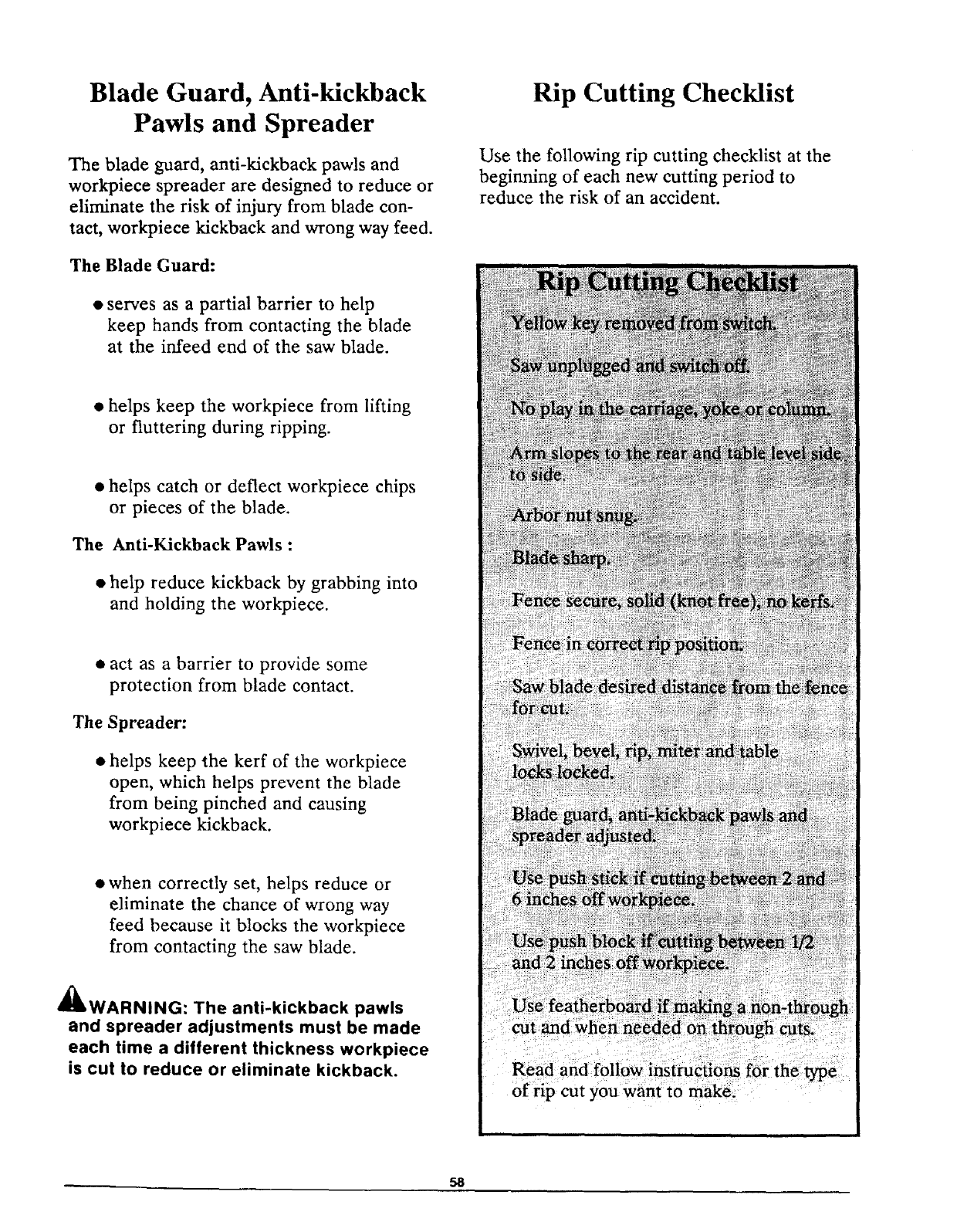 Blade Guard, Anti-kickback Pawls and Spreader

The blade guard, anti-kickback pawls and workpiece spreader are designed to reduce or eliminate the risk of injury from blade contact, workpiece kickback and wrong way feed.

The Blade Guard:

• serves as a partial barrier to help keep hands from contacting the blade at the infeed end of the saw blade.

• helps keep the workpiece from lifting or fluttering during ripping.

• helps catch or deflect workpiece chips or pieces of the blade.

The Anti-Kickback Pawls :

• help reduce kickback by grabbing into and holding the workpiece.

• act as a barrier to provide some protection from blade contact.

The Spreader:

• helps keep the kerf of the workpiece open, which helps prevent the blade from being pinched and causing workpiece kickback.

• when correctly set, helps reduce or eliminate the chance of wrong way feed because it blocks the workpiece from contacting the saw blade.

WARNING: The anti-kickback pawls and spreader adjustments must be made each time a different thickness workpiece is cut to reduce or eliminate kickback.

Rip Cutting Checklist

Use the following rip cutting checklist at the beginning of each new cutting period to reduce the risk of an accident.

Rip Cutting Checklist

Yellow key removed from switch.

Saw unplugged and switch off.

No play in the carriage, yoke or column.

Arm slopes to the rear and table level side to side.

Arbor nut snug.

Blade sharp.

Fence secure, solid (knot free), no kerfs.

Fence in correct rip position.

Saw blade desired distance from the fence for cut.

Swivel, bevel, rip, miter and table locks locked.

Blade guard, anti-kickback pawls and spreader adjusted.

Use push stick if cutting between 2 and 6 inches off workpiece.

Use push block if cutting between 1/2 and 2 inches off workpiece.

Use featherboard if making a non-through cut and when needed on through cuts.

Read and follow instructions for the type of rip cut you want to make.

58